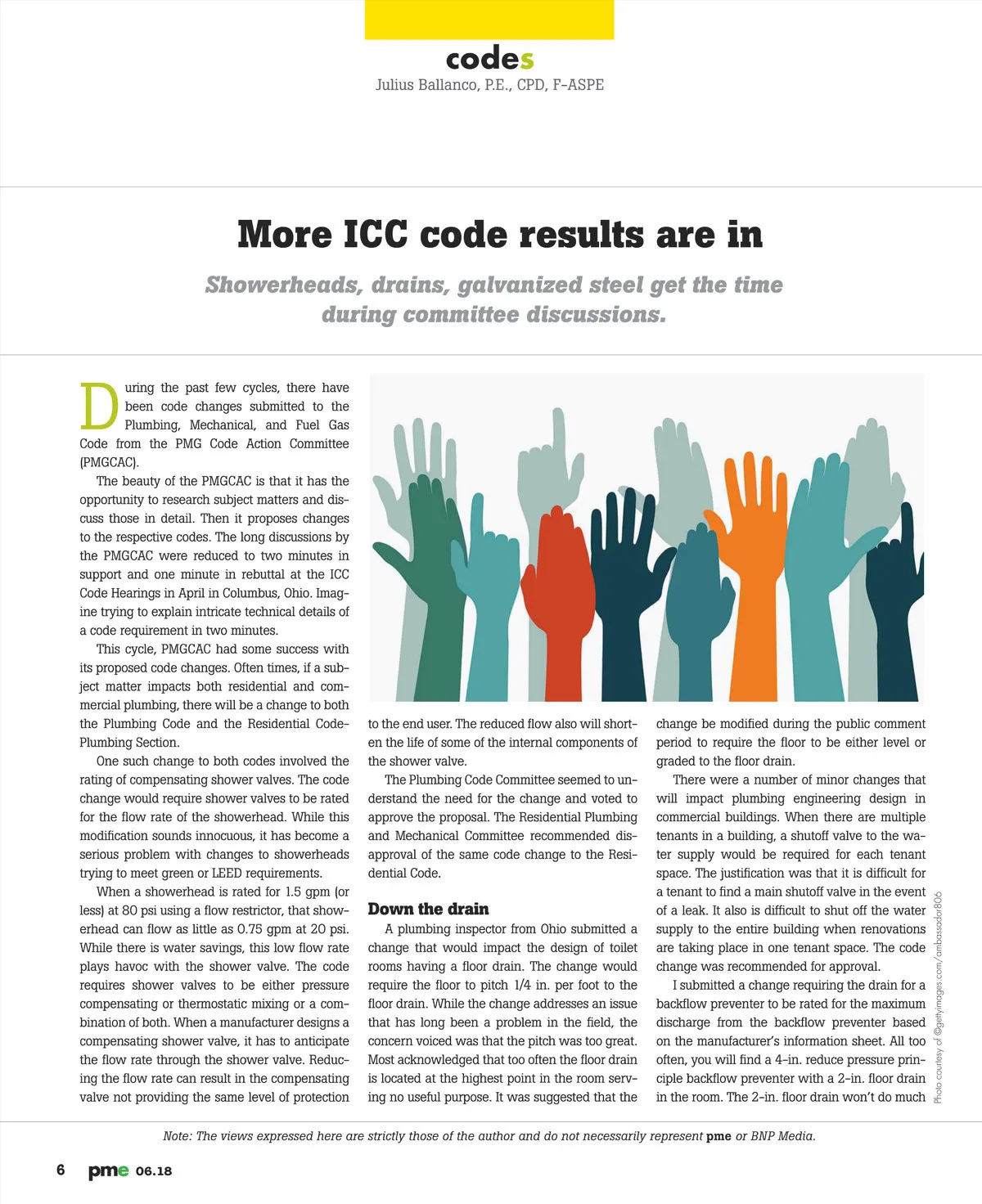 codes
Julius Ballanco, P.E., CPD, F-ASPE

More ICC code results are in

Showerheads, drains, galvanized steel get the time during committee discussions.

During the past few cycles, there have been code changes submitted to the Plumbing, Mechanical, and Fuel Gas Code from the PMG Code Action Committee (PMGCAC).

The beauty of the PMGCAC is that it has the opportunity to research subject matters and discuss those in detail. Then it proposes changes to the respective codes. The long discussions by the PMGCAC were reduced to two minutes in support and one minute in rebuttal at the ICC Code Hearings in April in Columbus, Ohio. Imagine trying to explain intricate technical details of a code requirement in two minutes.

This cycle, PMGCAC had some success with its proposed code changes. Often times, if a subject matter impacts both residential and commercial plumbing, there will be a change to both the Plumbing Code and the Residential Code-Plumbing Section.

One such change to both codes involved the rating of compensating shower valves. The code change would require shower valves to be rated for the flow rate of the showerhead. While this modification sounds innocuous, it has become a serious problem with changes to showerheads trying to meet green or LEED requirements.

When a showerhead is rated for 1.5 gpm (or less) at 80 psi using a flow restrictor, that showerhead can flow as little as 0.75 gpm at 20 psi. While there is water savings, this low flow rate plays havoc with the shower valve. The code requires shower valves to be either pressure compensating or thermostatic mixing or a combination of both. When a manufacturer designs a compensating shower valve, it has to anticipate the flow rate through the shower valve. Reducing the flow rate can result in the compensating valve not providing the same level of protection to the end user. The reduced flow also will shorten the life of some of the internal components of the shower valve.

The Plumbing Code Committee seemed to understand the need for the change and voted to approve the proposal. The Residential Plumbing and Mechanical Committee recommended disapproval of the same code change to the Residential Code.

Down the drain

A plumbing inspector from Ohio submitted a change that would impact the design of toilet rooms having a floor drain. The change would require the floor to pitch 1/4 in. per foot to the floor drain. While the change addresses an issue that has long been a problem in the field, the concern voiced was that the pitch was too great. Most acknowledged that too often the floor drain is located at the highest point in the room serving no useful purpose. It was suggested that the change be modified during the public comment period to require the floor to be either level or graded to the floor drain.

There were a number of minor changes that will impact plumbing engineering design in commercial buildings. When there are multiple tenants in a building, a shutoff valve to the water supply would be required for each tenant space. The justification was that it is difficult for a tenant to find a main shutoff valve in the event of a leak. It also is difficult to shut off the water supply to the entire building when renovations are taking place in one tenant space. The code change was recommended for approval.

I submitted a change requiring the drain for a backflow preventer to be rated for the maximum discharge from the backflow preventer based on the manufacturer's information sheet. All too often, you will find a 4-in. reduce pressure principle backflow preventer with a 2-in. floor drain in the room. The 2-in. floor drain won't do much

Photo courtesy of ©gettyimages.com/ambassador806

Note: The views expressed here are strictly those of the author and do not necessarily represent pme or BNP Media.

6 pme 06.18